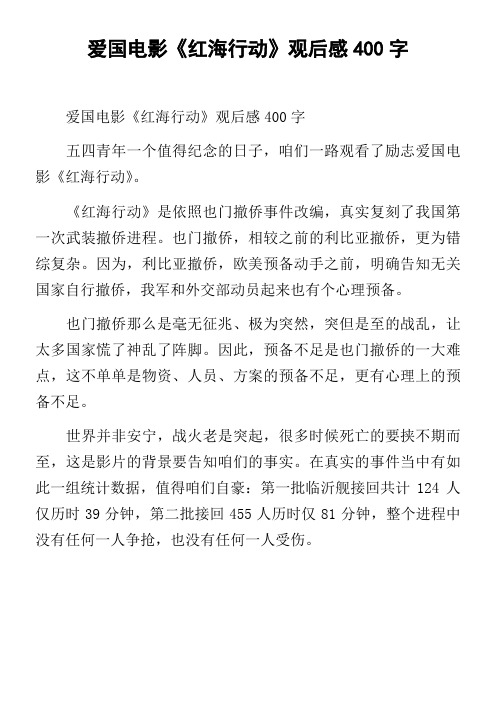 爱国电影《红海行动》观后感 400 字

爱国电影《红海行动》观后感 400 字

五四青年一个值得纪念的日子，咱们一路观看了励志爱国电影《红海行动》。

《红海行动》是依照也门撤侨事件改编，真实复刻了我国第一次武装撤侨进程。也门撤侨，相较之前的利比亚撤侨，更为错综复杂。因为，利比亚撤侨，欧美预备动手之前，明确告知无关国家自行撤侨，我军和外交部动员起来也有个心理预备。

也门撤侨那么是毫无征兆、极为突然，突但是至的战乱，让太多国家慌了神乱了阵脚。因此，预备不足是也门撤侨的一大难点，这不单单是物资、人员、方案的预备不足，更有心理上的预备不足。

世界并非安宁，战火老是突起，很多时候死亡的要挟不期而至，这是影片的背景要告知咱们的事实。在真实的事件当中有如此一组统计数据，值得咱们自豪：第一批临沂舰接回共计 124 人仅历时 39 分钟，第二批接回 455 人历时仅 81 分钟，整个进程中没有任何一人争抢，也没有任何一人受伤。